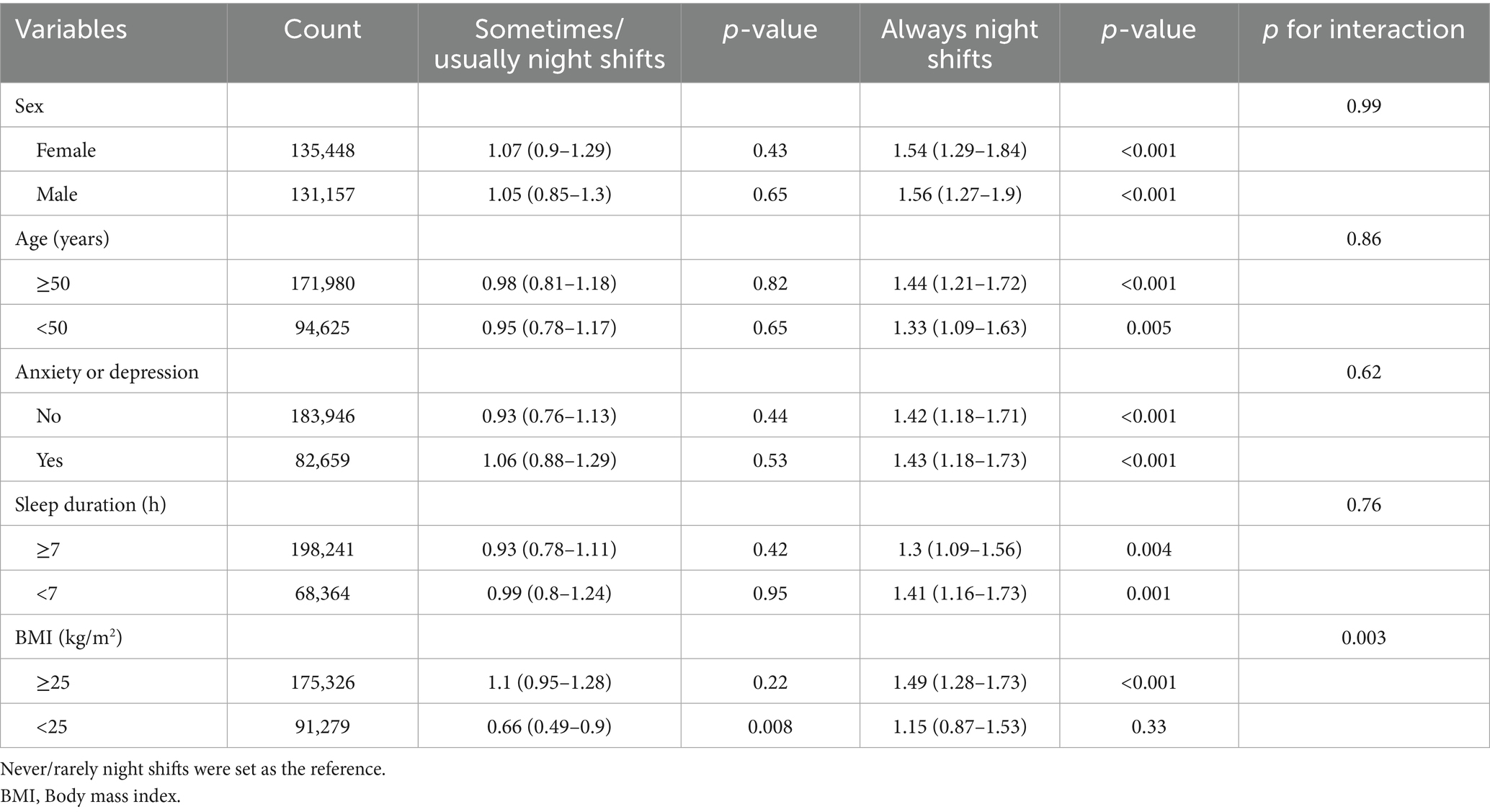 | Variables | Count | Sometimes/ usually night shifts | p-value | Always night shifts | p-value | p for interaction |
|---|---|---|---|---|---|---|
| Sex | | | | | | 0.99 |
| Female | 135,448 | 1.07 (0.9–1.29) | 0.43 | 1.54 (1.29–1.84) | <0.001 | |
| Male | 131,157 | 1.05 (0.85–1.3) | 0.65 | 1.56 (1.27–1.9) | <0.001 | |
| Age (years) | | | | | | 0.86 |
| ≥50 | 171,980 | 0.98 (0.81–1.18) | 0.82 | 1.44 (1.21–1.72) | <0.001 | |
| <50 | 94,625 | 0.95 (0.78–1.17) | 0.65 | 1.33 (1.09–1.63) | 0.005 | |
| Anxiety or depression | | | | | | 0.62 |
| No | 183,946 | 0.93 (0.76–1.13) | 0.44 | 1.42 (1.18–1.71) | <0.001 | |
| Yes | 82,659 | 1.06 (0.88–1.29) | 0.53 | 1.43 (1.18–1.73) | <0.001 | |
| Sleep duration (h) | | | | | | 0.76 |
| ≥7 | 198,241 | 0.93 (0.78–1.11) | 0.42 | 1.3 (1.09–1.56) | 0.004 | |
| <7 | 68,364 | 0.99 (0.8–1.24) | 0.95 | 1.41 (1.16–1.73) | 0.001 | |
| BMI (kg/m$^2$) | | | | | | 0.003 |
| ≥25 | 175,326 | 1.1 (0.95–1.28) | 0.22 | 1.49 (1.28–1.73) | <0.001 | |
| <25 | 91,279 | 0.66 (0.49–0.9) | 0.008 | 1.15 (0.87–1.53) | 0.33 | |

Never/rarely night shifts were set as the reference.
BMI, Body mass index.